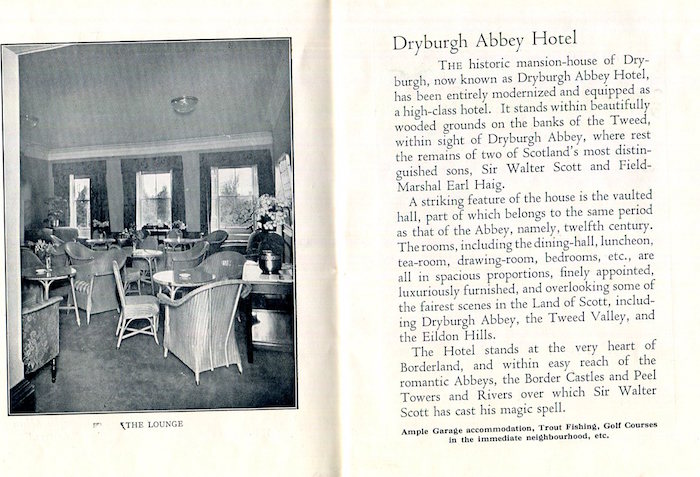 THE LOUNGE

Dryburgh Abbey Hotel

THE historic mansion-house of Dryburgh, now known as Dryburgh Abbey Hotel, has been entirely modernized and equipped as a high-class hotel. It stands within beautifully wooded grounds on the banks of the Tweed, within sight of Dryburgh Abbey, where rest the remains of two of Scotland's most distinguished sons, Sir Walter Scott and Field-Marshal Earl Haig.

A striking feature of the house is the vaulted hall, part of which belongs to the same period as that of the Abbey, namely, twelfth century. The rooms, including the dining-hall, luncheon, tea-room, drawing-room, bedrooms, etc., are all in spacious proportions, finely appointed, luxuriously furnished, and overlooking some of the fairest scenes in the Land of Scott, including Dryburgh Abbey, the Tweed Valley, and the Eildon Hills.

The Hotel stands at the very heart of Borderland, and within easy reach of the romantic Abbeys, the Border Castles and Peel Towers and Rivers over which Sir Walter Scott has cast his magic spell.

Ample Garage accommodation, Trout Fishing, Golf Courses in the immediate neighbourhood, etc.